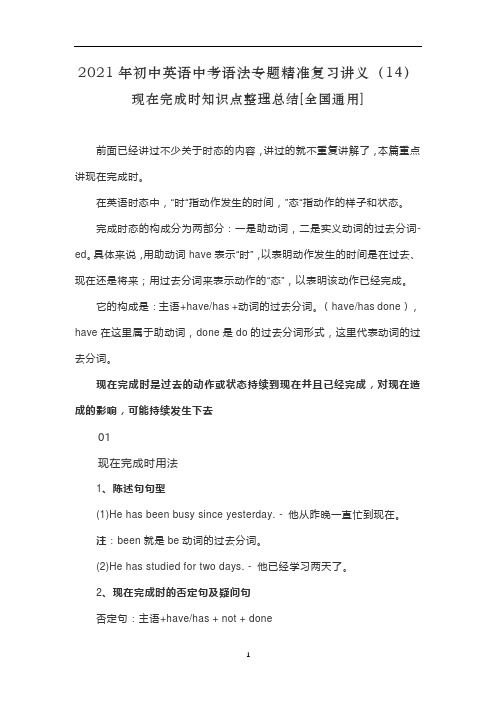 2021 年初中英语中考语法专题精准复习讲义（14）

现在完成时知识点整理总结[全国通用]

前面已经讲过不少关于时态的内容，讲过的就不重复讲解了，本篇重点讲现在完成时。

在英语时态中，"时"指动作发生的时间，"态"指动作的样子和状态。

完成时态的构成分为两部分：一是助动词，二是实义动词的过去分词-ed。具体来说，用助动词 have 表示"时"，以表明动作发生的时间是在过去、现在还是将来；用过去分词来表示动作的"态"，以表明该动作已经完成。

它的构成是：主语+have/has +动词的过去分词。（have/has done），have 在这里属于助动词，done 是 do 的过去分词形式，这里代表动词的过去分词。

现在完成时是过去的动作或状态持续到现在并且已经完成，对现在造成的影响，可能持续发生下去

01

现在完成时用法

1、陈述句句型

(1)He has been busy since yesterday. - 他从昨晚一直忙到现在。

注：been 就是 be 动词的过去分词。

(2)He has studied for two days. - 他已经学习两天了。

2、现在完成时的否定句及疑问句

否定句：主语+have/has + not + done

1